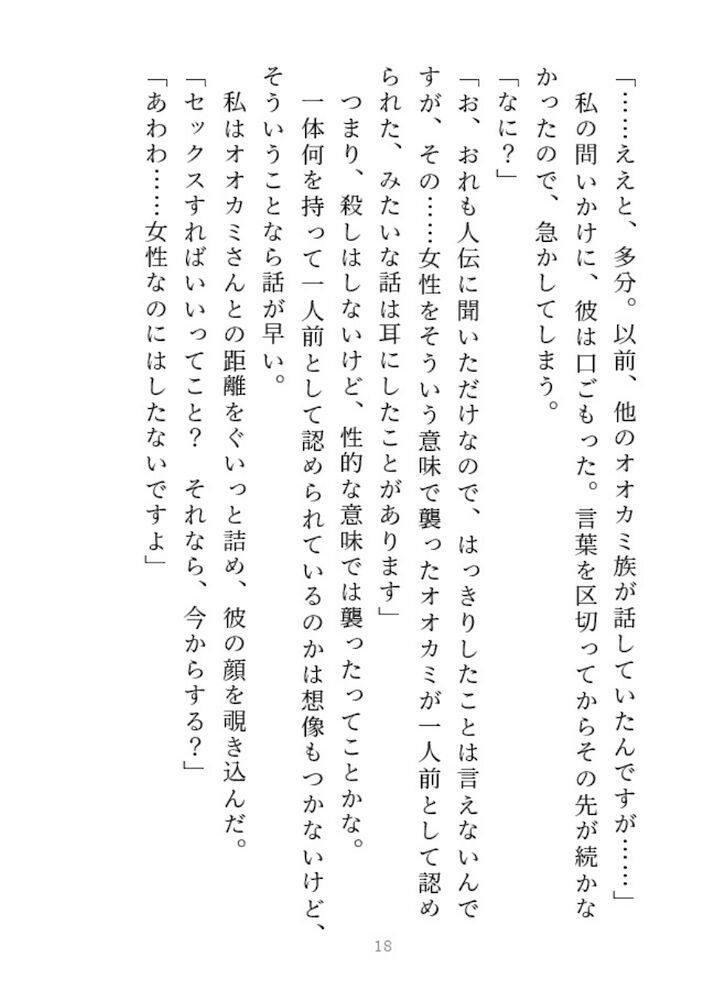 「……ええと、多分。以前、他のオオカミ族が話していたんですが……」

私の問いかけに、彼は口ごもった。言葉を区切ってからその先が続かなかったので、急かしてしまう。

「なに？」

「お、おれも人伝に聞いただけなので、はっきりしたことは言えないんですが、その……女性をそういう意味で襲ったオオカミが一人前として認められた、みたいな話は耳にしたことがあります」

つまり、殺しはしないけど、性的な意味では襲ったってことかな。

一体何を持って一人前として認められているのかは想像もつかないけど、そういうことなら話が早い。

私はオオカミさんとの距離をぐいっと詰め、彼の顔を覗き込んだ。

「セックスすればいいってこと？　それなら、今からする？」

「あわわ……女性なのにはしたないですよ」

18